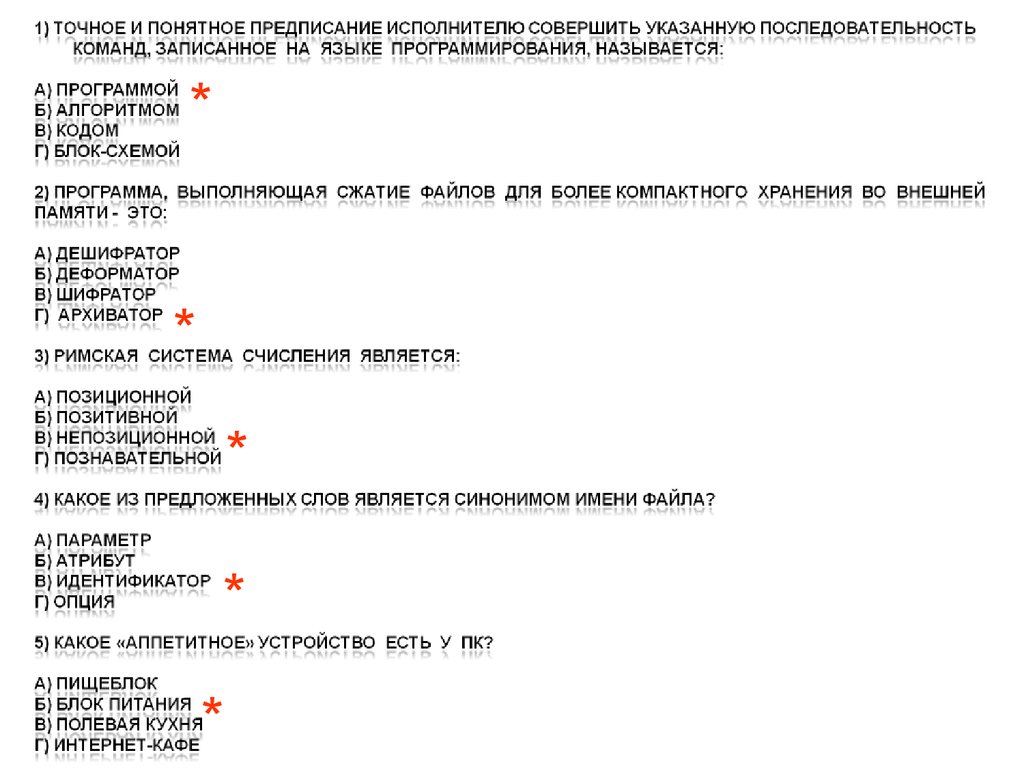 1) ТОЧНОЕ И ПОНЯТНОЕ ПРЕДПИСАНИЕ ИСПОЛНИТЕЛЮ СОВЕРШИТЬ УКАЗАННУЮ ПОСЛЕДОВАТЕЛЬНОСТЬ КОМАНД, ЗАПИСАННОЕ НА ЯЗЫКЕ ПРОГРАММИРОВАНИЯ, НАЗЫВАЕТСЯ:

А) ПРОГРАММОЙ *
Б) АЛГОРИТМОМ
В) КОДОМ
Г) БЛОК-СХЕМОЙ

2) ПРОГРАММА, ВЫПОЛНЯЮЩАЯ СЖАТИЕ ФАЙЛОВ ДЛЯ БОЛЕЕ КОМПАКТНОГО ХРАНЕНИЯ ВО ВНЕШНЕЙ ПАМЯТИ - ЭТО:

А) ДЕШИФРАТОР
Б) ДЕФОРМАТОР
В) ШИФРАТОР
Г) АРХИВАТОР *

3) РИМСКАЯ СИСТЕМА СЧИСЛЕНИЯ ЯВЛЯЕТСЯ:

А) ПОЗИЦИОННОЙ
Б) ПОЗИТИВНОЙ
В) НЕПОЗИЦИОННОЙ *
Г) ПОЗНАВАТЕЛЬНОЙ

4) КАКОЕ ИЗ ПРЕДЛОЖЕННЫХ СЛОВ ЯВЛЯЕТСЯ СИНОНИМОМ ИМЕНИ ФАЙЛА?

А) ПАРАМЕТР
Б) АТРИБУТ
В) ИДЕНТИФИКАТОР *
Г) ОПЦИЯ

5) КАКОЕ «АППЕТИТНОЕ» УСТРОЙСТВО ЕСТЬ У ПК?

А) ПИЩЕБЛОК
Б) БЛОК ПИТАНИЯ *
В) ПОЛЕВАЯ КУХНЯ
Г) ИНТЕРНЕТ-КАФЕ